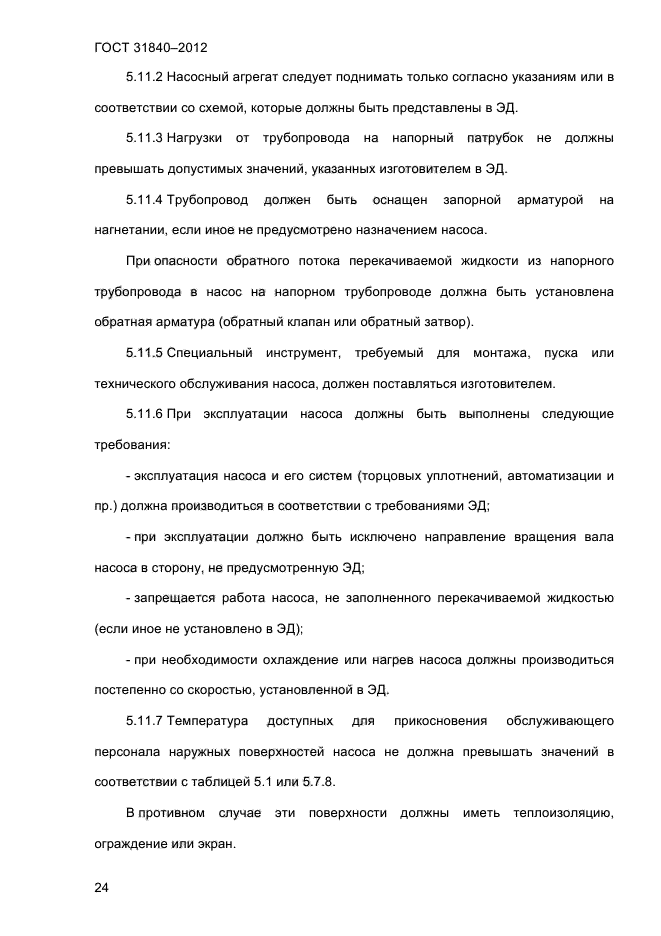 ГОСТ 31840–2012

5.11.2 Насосный агрегат следует поднимать только согласно указаниям или в соответствии со схемой, которые должны быть представлены в ЭД.

5.11.3 Нагрузки от трубопровода на напорный патрубок не должны превышать допустимых значений, указанных изготовителем в ЭД.

5.11.4 Трубопровод должен быть оснащен запорной арматурой на нагнетании, если иное не предусмотрено назначением насоса.

При опасности обратного потока перекачиваемой жидкости из напорного трубопровода в насос на напорном трубопроводе должна быть установлена обратная арматура (обратный клапан или обратный затвор).

5.11.5 Специальный инструмент, требуемый для монтажа, пуска или технического обслуживания насоса, должен поставляться изготовителем.

5.11.6 При эксплуатации насоса должны быть выполнены следующие требования:

- эксплуатация насоса и его систем (торцовых уплотнений, автоматизации и пр.) должна производиться в соответствии с требованиями ЭД;

- при эксплуатации должно быть исключено направление вращения вала насоса в сторону, не предусмотренную ЭД;

- запрещается работа насоса, не заполненного перекачиваемой жидкостью (если иное не установлено в ЭД);

- при необходимости охлаждение или нагрев насоса должны производиться постепенно со скоростью, установленной в ЭД.

5.11.7 Температура доступных для прикосновения обслуживающего персонала наружных поверхностей насоса не должна превышать значений в соответствии с таблицей 5.1 или 5.7.8.

В противном случае эти поверхности должны иметь теплоизоляцию, ограждение или экран.

24